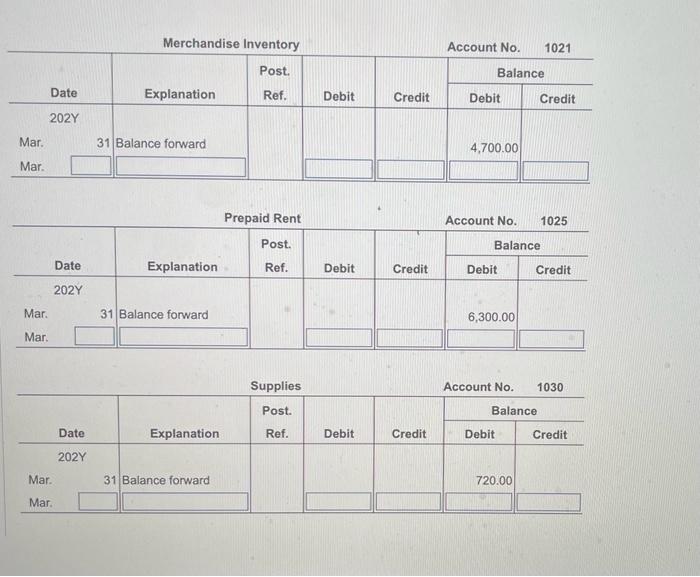 Merchandise Inventory

Account No. 1021

| Date | | Explanation | Post. Ref. | Debit | Credit | Balance Debit | Balance Credit |
|---|---|---|---|---|---|---|---|
| 202Y | | | | | | | |
| Mar. | 31 | Balance forward | | | | 4,700.00 | |
| Mar. | | | | | | | |

Prepaid Rent

Account No. 1025

| Date | | Explanation | Post. Ref. | Debit | Credit | Balance Debit | Balance Credit |
|---|---|---|---|---|---|---|---|
| 202Y | | | | | | | |
| Mar. | 31 | Balance forward | | | | 6,300.00 | |
| Mar. | | | | | | | |

Supplies

Account No. 1030

| Date | | Explanation | Post. Ref. | Debit | Credit | Balance Debit | Balance Credit |
|---|---|---|---|---|---|---|---|
| 202Y | | | | | | | |
| Mar. | 31 | Balance forward | | | | 720.00 | |
| Mar. | | | | | | | |